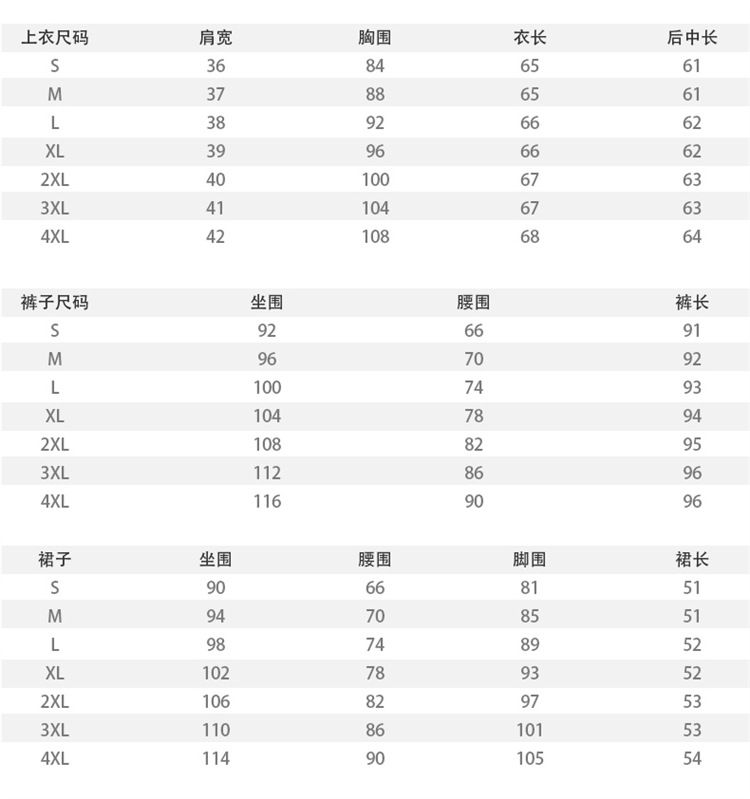 | 上衣尺码 | 肩宽 | 胸围 | 衣长 | 后中长 |
|---|---|---|---|---|
| S | 36 | 84 | 65 | 61 |
| M | 37 | 88 | 65 | 61 |
| L | 38 | 92 | 66 | 62 |
| XL | 39 | 96 | 66 | 62 |
| 2XL | 40 | 100 | 67 | 63 |
| 3XL | 41 | 104 | 67 | 63 |
| 4XL | 42 | 108 | 68 | 64 |

| 裤子尺码 | 坐围 | 腰围 | 裤长 |
|---|---|---|---|
| S | 92 | 66 | 91 |
| M | 96 | 70 | 92 |
| L | 100 | 74 | 93 |
| XL | 104 | 78 | 94 |
| 2XL | 108 | 82 | 95 |
| 3XL | 112 | 86 | 96 |
| 4XL | 116 | 90 | 96 |

| 裙子 | 坐围 | 腰围 | 脚围 | 裙长 |
|---|---|---|---|---|
| S | 90 | 66 | 81 | 51 |
| M | 94 | 70 | 85 | 51 |
| L | 98 | 74 | 89 | 52 |
| XL | 102 | 78 | 93 | 52 |
| 2XL | 106 | 82 | 97 | 53 |
| 3XL | 110 | 86 | 101 | 53 |
| 4XL | 114 | 90 | 105 | 54 |